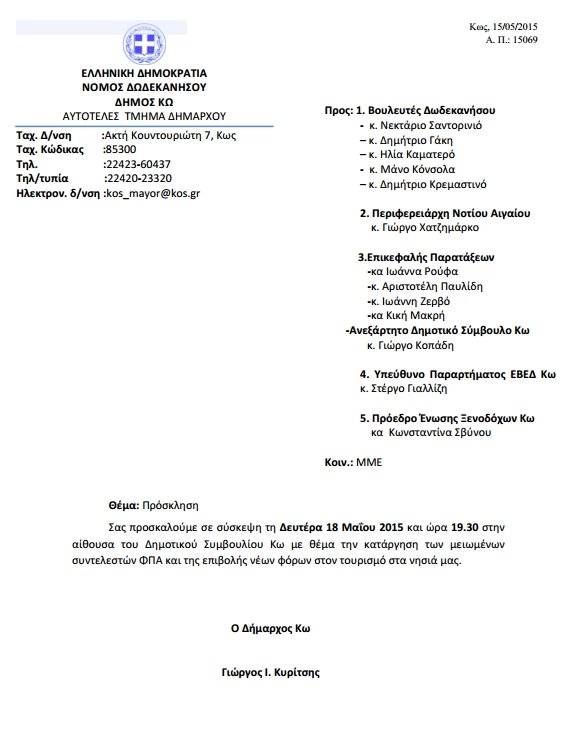 Κως, 15/05/2015
Α. Π.: 15069

ΕΛΛΗΝΙΚΗ ΔΗΜΟΚΡΑΤΙΑ
ΝΟΜΟΣ ΔΩΔΕΚΑΝΗΣΟΥ
ΔΗΜΟΣ ΚΩ
ΑΥΤΟΤΕΛΕΣ ΤΜΗΜΑ ΔΗΜΑΡΧΟΥ

Ταχ. Δ/νση :Ακτή Κουντουριώτη 7, Κως
Ταχ. Κώδικας :85300
Τηλ. :22423-60437
Τηλ/τυπία :22420-23320
Ηλεκτρον. δ/νση :kos_mayor@kos.gr

Προς: 1. Βουλευτές Δωδεκανήσου
- κ. Νεκτάριο Σαντορινιό
– κ. Δημήτριο Γάκη
– κ. Ηλία Καματερό
- κ. Μάνο Κόνσολα
– κ. Δημήτριο Κρεμαστινό

2. Περιφερειάρχη Νοτίου Αιγαίου
κ. Γιώργο Χατζημάρκο

3.Επικεφαλής Παρατάξεων
-κα Ιωάννα Ρούφα
-κ. Αριστοτέλη Παυλίδη
-κ. Ιωάννη Ζερβό
-κα Κική Μακρή
-Ανεξάρτητο Δημοτικό Σύμβουλο Κω
κ. Γιώργο Κοπάδη

4. Υπεύθυνο Παραρτήματος ΕΒΕΔ Κω
κ. Στέργο Γιαλλίζη

5. Πρόεδρο Ένωσης Ξενοδόχων Κω
κα Κωνσταντίνα Σβύνου

Κοιν.: ΜΜΕ

Θέμα: Πρόσκληση

Σας προσκαλούμε σε σύσκεψη τη Δευτέρα 18 Μαΐου 2015 και ώρα 19.30 στην αίθουσα του Δημοτικού Συμβουλίου Κω με θέμα την κατάργηση των μειωμένων συντελεστών ΦΠΑ και της επιβολής νέων φόρων στον τουρισμό στα νησιά μας.

Ο Δήμαρχος Κω

Γιώργος Ι. Κυρίτσης